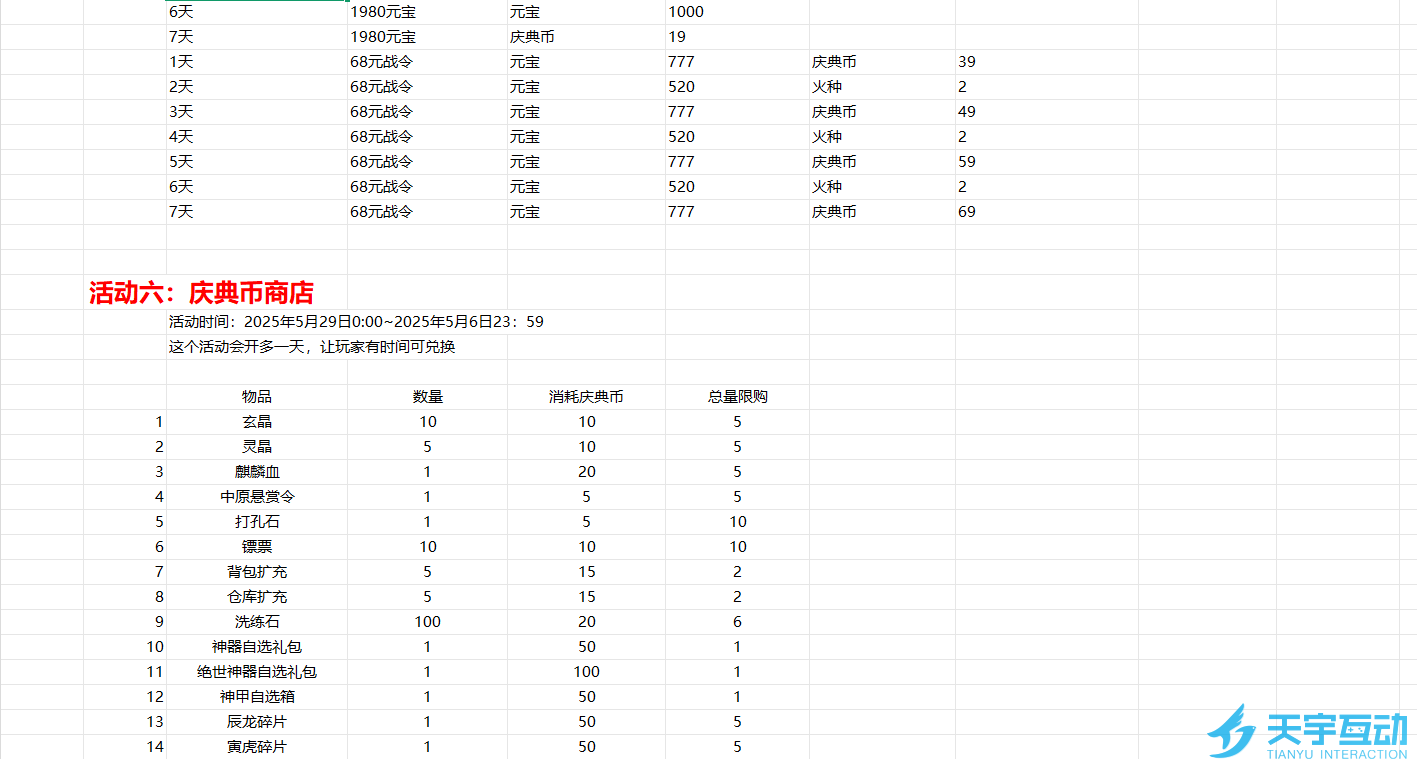 | 6天 | 1980元宝 | 元宝 | 1000 | | |
|---|---|---|---|---|---|
| 7天 | 1980元宝 | 庆典币 | 19 | | |
| 1天 | 68元战令 | 元宝 | 777 | 庆典币 | 39 |
| 2天 | 68元战令 | 元宝 | 520 | 火种 | 2 |
| 3天 | 68元战令 | 元宝 | 777 | 庆典币 | 49 |
| 4天 | 68元战令 | 元宝 | 520 | 火种 | 2 |
| 5天 | 68元战令 | 元宝 | 777 | 庆典币 | 59 |
| 6天 | 68元战令 | 元宝 | 520 | 火种 | 2 |
| 7天 | 68元战令 | 元宝 | 777 | 庆典币 | 69 |

活动六：庆典币商店

活动时间：2025年5月29日0:00~2025年5月6日23：59

这个活动会开多一天，让玩家有时间可兑换

| | 物品 | 数量 | 消耗庆典币 | 总量限购 |
|---|---|---|---|---|
| 1 | 玄晶 | 10 | 10 | 5 |
| 2 | 灵晶 | 5 | 10 | 5 |
| 3 | 麒麟血 | 1 | 20 | 5 |
| 4 | 中原悬赏令 | 1 | 5 | 5 |
| 5 | 打孔石 | 1 | 5 | 10 |
| 6 | 镖票 | 10 | 10 | 10 |
| 7 | 背包扩充 | 5 | 15 | 2 |
| 8 | 仓库扩充 | 5 | 15 | 2 |
| 9 | 洗练石 | 100 | 20 | 6 |
| 10 | 神器自选礼包 | 1 | 50 | 1 |
| 11 | 绝世神器自选礼包 | 1 | 100 | 1 |
| 12 | 神甲自选箱 | 1 | 50 | 1 |
| 13 | 辰龙碎片 | 1 | 50 | 5 |
| 14 | 寅虎碎片 | 1 | 50 | 5 |

天宇互动
TIANYU INTERACTION